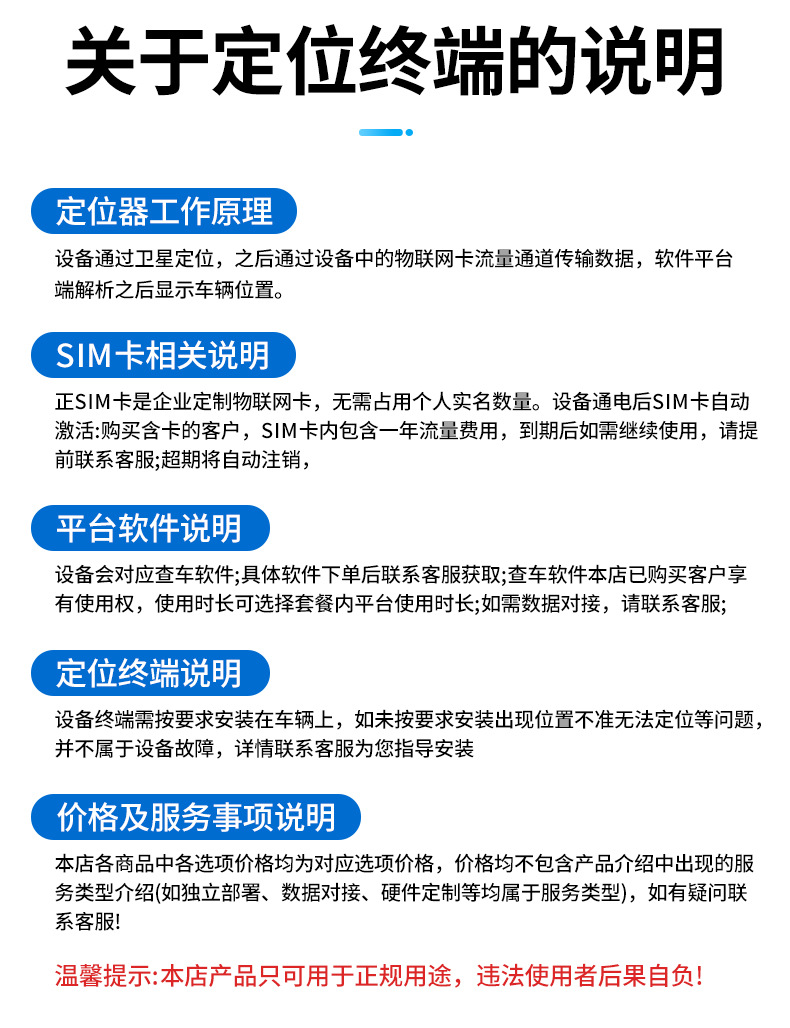 关于定位终端的说明

定位器工作原理

设备通过卫星定位，之后通过设备中的物联网卡流量通道传输数据，软件平台端解析之后显示车辆位置。

SIM卡相关说明

正SIM卡是企业定制物联网卡，无需占用个人实名数量。设备通电后SIM卡自动激活:购买含卡的客户，SIM卡内包含一年流量费用，到期后如需继续使用，请提前联系客服;超期将自动注销，

平台软件说明

设备会对应查车软件;具体软件下单后联系客服获取;查车软件本店已购买客户享有使用权，使用时长可选择套餐内平台使用时长;如需数据对接，请联系客服;

定位终端说明

设备终端需按要求安装在车辆上，如未按要求安装出现位置不准无法定位等问题，并不属于设备故障，详情联系客服为您指导安装

价格及服务事项说明

本店各商品中各选项价格均为对应选项价格，价格均不包含产品介绍中出现的服务类型介绍(如独立部署、数据对接、硬件定制等均属于服务类型)，如有疑问联系客服!

温馨提示:本店产品只可用于正规用途，违法使用者后果自负!